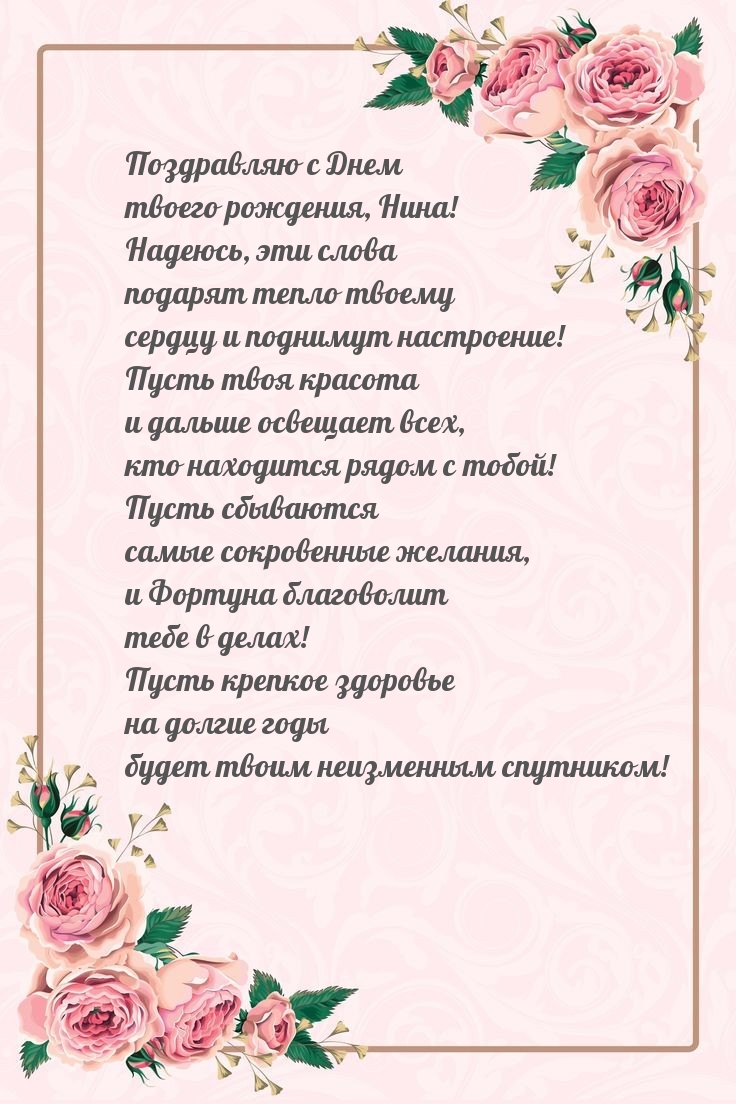 Поздравляю с Днем
твоего рождения, Нина!
Надеюсь, эти слова
подарят тепло твоему
сердцу и поднимут настроение!
Пусть твоя красота
и дальше освещает всех,
кто находится рядом с тобой!
Пусть сбываются
самые сокровенные желания,
и Фортуна благоволит
тебе в делах!
Пусть крепкое здоровье
на долгие годы
будет твоим неизменным спутником!